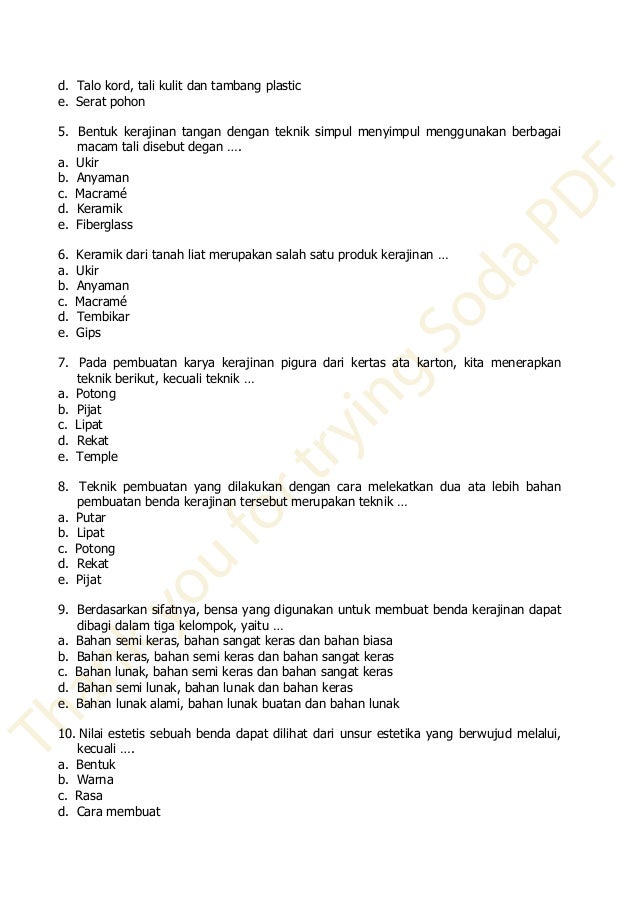 d. Talo kord, tali kulit dan tambang plastic
e. Serat pohon

5. Bentuk kerajinan tangan dengan teknik simpul menyimpul menggunakan berbagai macam tali disebut degan ….
a. Ukir
b. Anyaman
c. Macramé
d. Keramik
e. Fiberglass

6. Keramik dari tanah liat merupakan salah satu produk kerajinan …
a. Ukir
b. Anyaman
c. Macramé
d. Tembikar
e. Gips

7. Pada pembuatan karya kerajinan pigura dari kertas ata karton, kita menerapkan teknik berikut, kecuali teknik …
a. Potong
b. Pijat
c. Lipat
d. Rekat
e. Temple

8. Teknik pembuatan yang dilakukan dengan cara melekatkan dua ata lebih bahan pembuatan benda kerajinan tersebut merupakan teknik …
a. Putar
b. Lipat
c. Potong
d. Rekat
e. Pijat

9. Berdasarkan sifatnya, bensa yang digunakan untuk membuat benda kerajinan dapat dibagi dalam tiga kelompok, yaitu …
a. Bahan semi keras, bahan sangat keras dan bahan biasa
b. Bahan keras, bahan semi keras dan bahan sangat keras
c. Bahan lunak, bahan semi keras dan bahan sangat keras
d. Bahan semi lunak, bahan lunak dan bahan keras
e. Bahan lunak alami, bahan lunak buatan dan bahan lunak

10. Nilai estetis sebuah benda dapat dilihat dari unsur estetika yang berwujud melalui, kecuali ….
a. Bentuk
b. Warna
c. Rasa
d. Cara membuat

Thank you for trying Soda PDF